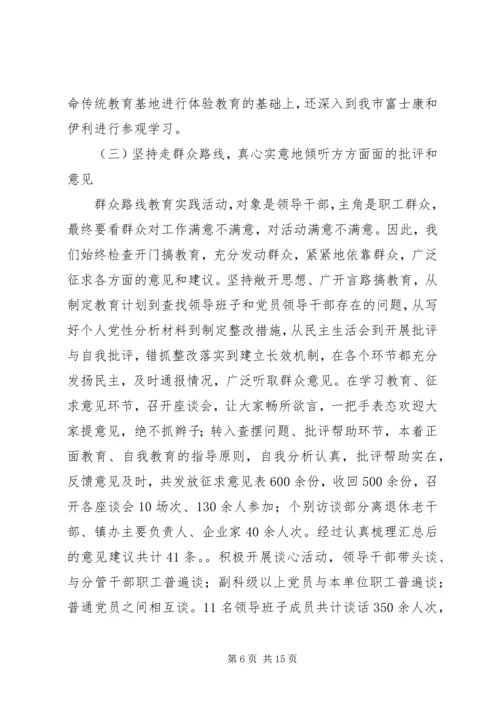 命传统教育基地进行体验教育的基础上，还深入到我市富士康和伊利进行参观学习。

（三）坚持走群众路线，真心实意地倾听方方面面的批评和意见

群众路线教育实践活动，对象是领导干部，主角是职工群众，最终要看群众对工作满意不满意，对活动满意不满意。因此，我们始终检查开门搞教育，充分发动群众，紧紧地依靠群众，广泛征求各方面的意见和建议。坚持敞开思想、广开言路搞教育，从制定教育计划到查找领导班子和党员领导干部存在的问题，从写好个人党性分析材料到制定整改措施，从民主生活会到开展批评与自我批评，错抓整改落实到建立长效机制，在各个环节都充分发扬民主，及时通报情况，广泛听取群众意见。在学习教育、征求意见环节，召开座谈会，让大家畅所欲言，一把手表态欢迎大家提意见，绝不抓辫子；转入查摆问题、批评帮助环节，本着正面教育、自我教育的指导原则，自我分析认真，批评帮助实在，反馈意见及时，共发放征求意见表600余份，收回500余份，召开各座谈会10场次、130余人参加；个别访谈部分离退休老干部、镇办主要负责人、企业家40余人次。经过认真梳理汇总后的意见建议共计41条。。积极开展谈心活动，领导干部带头谈、与分管干部职工普遍谈；副科级以上党员与本单位职工普遍谈；普通党员之间相互谈。11名领导班子成员共计谈话350余人次，

第6页 共15页